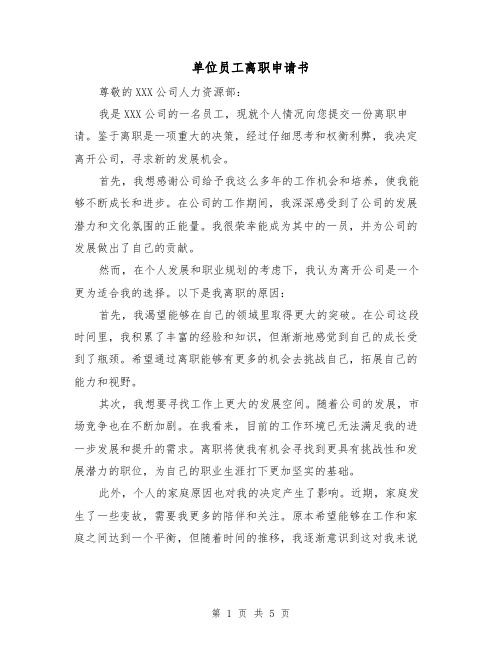 单位员工离职申请书

尊敬的XXX公司人力资源部：

我是XXX公司的一名员工，现就个人情况向您提交一份离职申请。鉴于离职是一项重大的决策，经过仔细思考和权衡利弊，我决定离开公司，寻求新的发展机会。

首先，我想感谢公司给予我这么多年的工作机会和培养，使我能够不断成长和进步。在公司的工作期间，我深深感受到了公司的发展潜力和文化氛围的正能量。我很荣幸能成为其中的一员，并为公司的发展做出了自己的贡献。

然而，在个人发展和职业规划的考虑下，我认为离开公司是一个更为适合我的选择。以下是我离职的原因：

首先，我渴望能够在自己的领域里取得更大的突破。在公司这段时间里，我积累了丰富的经验和知识，但渐渐地感觉到自己的成长受到了瓶颈。希望通过离职能够有更多的机会去挑战自己，拓展自己的能力和视野。

其次，我想要寻找工作上更大的发展空间。随着公司的发展，市场竞争也在不断加剧。在我看来，目前的工作环境已无法满足我的进一步发展和提升的需求。离职将使我有机会寻找到更具有挑战性和发展潜力的职位，为自己的职业生涯打下更加坚实的基础。

此外，个人的家庭原因也对我的决定产生了影响。近期，家庭发生了一些变故，需要我更多的陪伴和关注。原本希望能够在工作和家庭之间达到一个平衡，但随着时间的推移，我逐渐意识到这对我来说

第 1 页 共 5 页